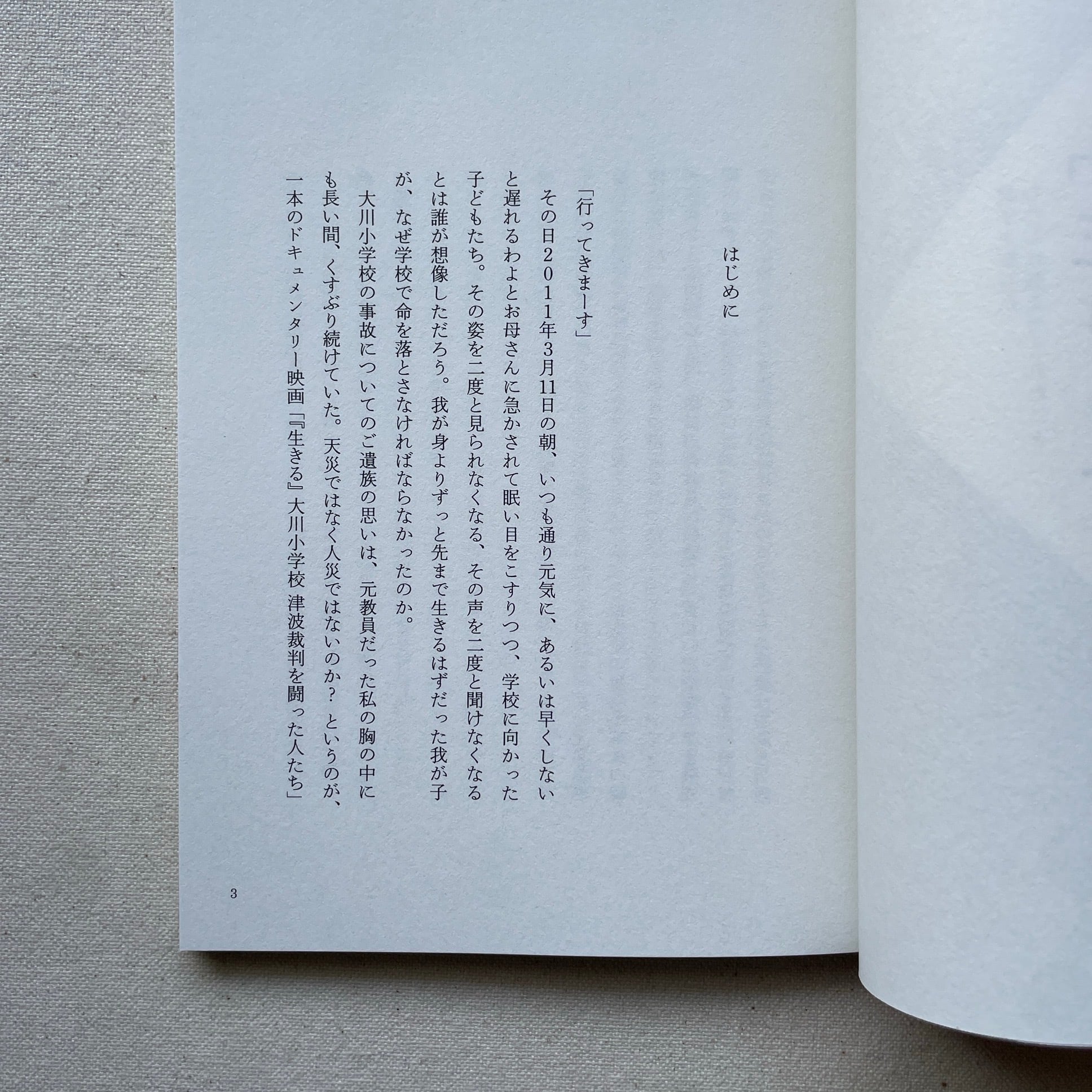 はじめに

「行ってきまーす」

その日2011年3月11日の朝、いつも通り元気に、あるいは早くしないと遅れるわよとお母さんに急かされて眠い目をこすりつつ、学校に向かった子どもたち。その姿を二度と見られなくなる、その声を二度と聞けなくなるとは誰が想像しただろう。我が身よりずっと先まで生きるはずだった我が子が、なぜ学校で命を落とさなければならなかったのか。

大川小学校の事故についてのご遺族の思いは、元教員だった私の胸の中にも長い間、くすぶり続けていた。天災ではなく人災ではないのか？というのが、一本のドキュメンタリー映画『「生きる」大川小学校 津波裁判を闘った人たち』

3